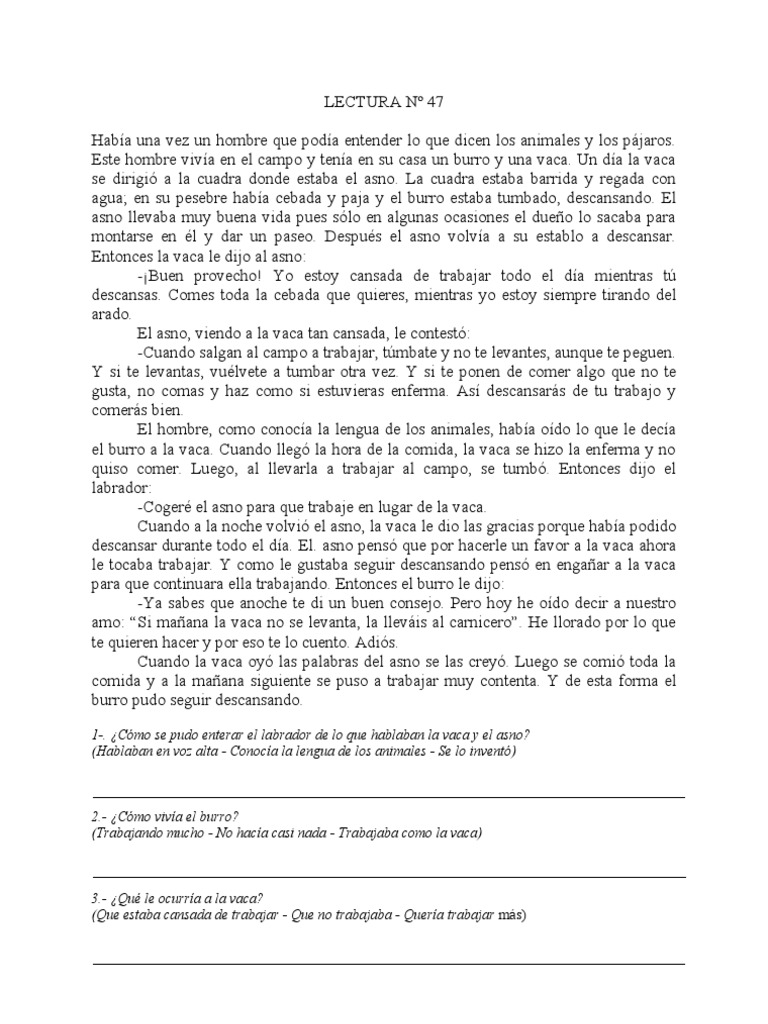 LECTURA Nº 47

Había una vez un hombre que podía entender lo que dicen los animales y los pájaros. Este hombre vivía en el campo y tenía en su casa un burro y una vaca. Un día la vaca se dirigió a la cuadra donde estaba el asno. La cuadra estaba barrida y regada con agua; en su pesebre había cebada y paja y el burro estaba tumbado, descansando. El asno llevaba muy buena vida pues sólo en algunas ocasiones el dueño lo sacaba para montarse en él y dar un paseo. Después el asno volvía a su establo a descansar. Entonces la vaca le dijo al asno:

-¡Buen provecho! Yo estoy cansada de trabajar todo el día mientras tú descansas. Comes toda la cebada que quieres, mientras yo estoy siempre tirando del arado.

El asno, viendo a la vaca tan cansada, le contestó:

-Cuando salgan al campo a trabajar, túmbate y no te levantes, aunque te peguen. Y si te levantas, vuélvete a tumbar otra vez. Y si te ponen de comer algo que no te gusta, no comas y haz como si estuvieras enferma. Así descansarás de tu trabajo y comerás bien.

El hombre, como conocía la lengua de los animales, había oído lo que le decía el burro a la vaca. Cuando llegó la hora de la comida, la vaca se hizo la enferma y no quiso comer. Luego, al llevarla a trabajar al campo, se tumbó. Entonces dijo el labrador:

-Cogeré el asno para que trabaje en lugar de la vaca.

Cuando a la noche volvió el asno, la vaca le dio las gracias porque había podido descansar durante todo el día. El. asno pensó que por hacerle un favor a la vaca ahora le tocaba trabajar. Y como le gustaba seguir descansando pensó en engañar a la vaca para que continuara ella trabajando. Entonces el burro le dijo:

-Ya sabes que anoche te di un buen consejo. Pero hoy he oído decir a nuestro amo: "Si mañana la vaca no se levanta, la lleváis al carnicero". He llorado por lo que te quieren hacer y por eso te lo cuento. Adiós.

Cuando la vaca oyó las palabras del asno se las creyó. Luego se comió toda la comida y a la mañana siguiente se puso a trabajar muy contenta. Y de esta forma el burro pudo seguir descansando.

1-. ¿Cómo se pudo enterar el labrador de lo que hablaban la vaca y el asno?
(Hablaban en voz alta - Conocía la lengua de los animales - Se lo inventó)

2.- ¿Cómo vivía el burro?
(Trabajando mucho - No hacía casi nada - Trabajaba como la vaca)

3.- ¿Qué le ocurría a la vaca?
(Que estaba cansada de trabajar - Que no trabajaba - Quería trabajar más)